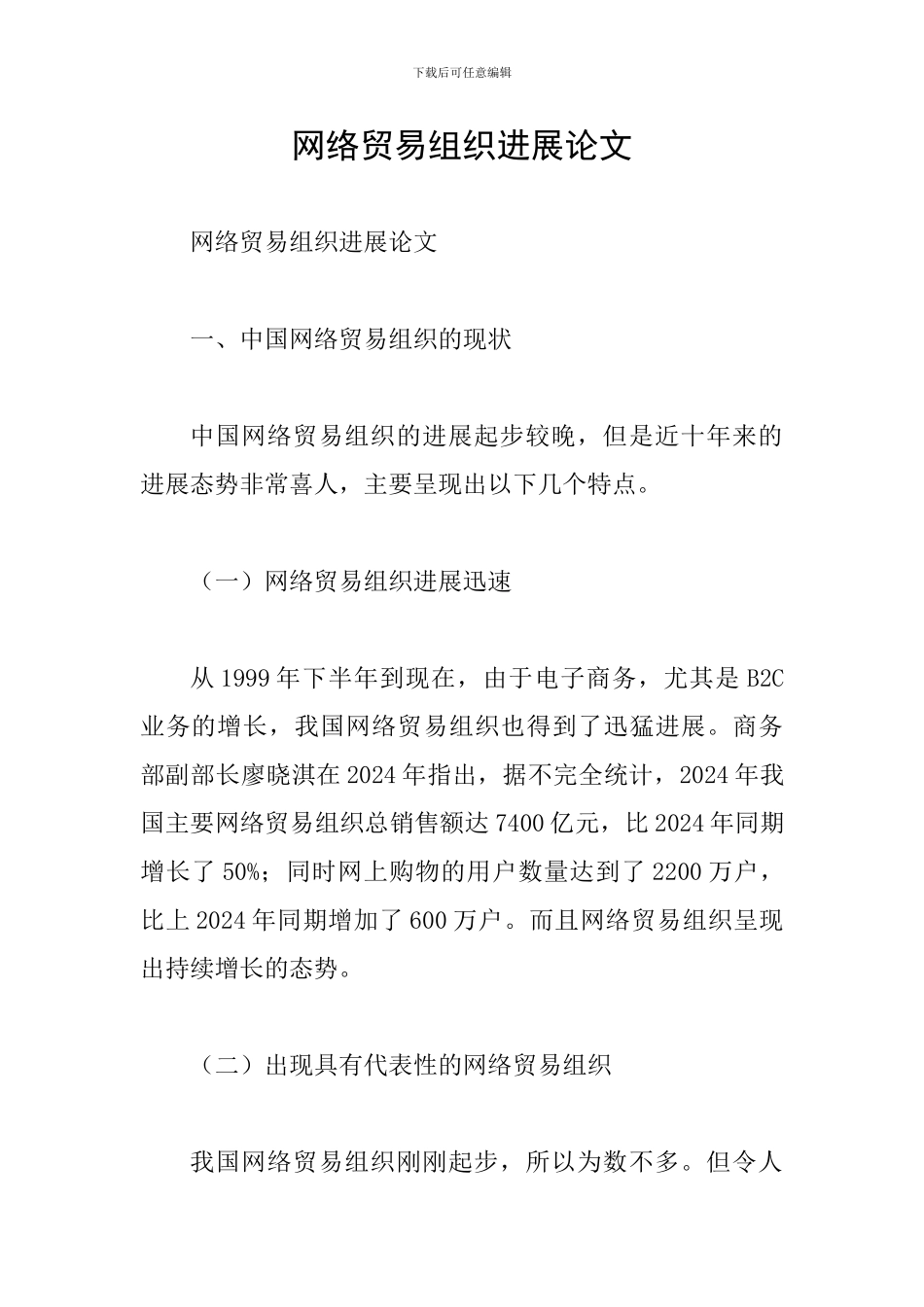 下载后可任意编辑

网络贸易组织进展论文

网络贸易组织进展论文

一、中国网络贸易组织的现状

中国网络贸易组织的进展起步较晚，但是近十年来的进展态势非常喜人，主要呈现出以下几个特点。

（一）网络贸易组织进展迅速

从 1999 年下半年到现在，由于电子商务，尤其是 B2C 业务的增长，我国网络贸易组织也得到了迅猛进展。商务部副部长廖晓淇在 2024 年指出，据不完全统计，2024 年我国主要网络贸易组织总销售额达 7400 亿元，比 2024 年同期增长了 50%；同时网上购物的用户数量达到了 2200 万户，比上 2024 年同期增加了 600 万户。而且网络贸易组织呈现出持续增长的态势。

（二）出现具有代表性的网络贸易组织

我国网络贸易组织刚刚起步，所以为数不多。但令人